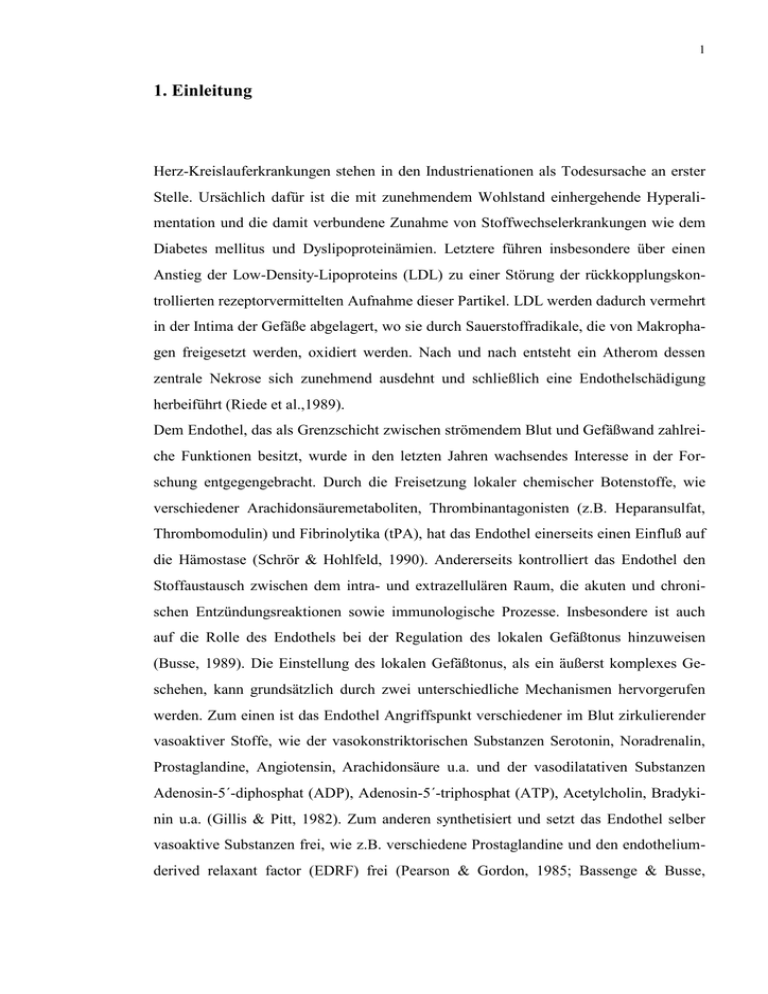 1

1. Einleitung

Herz-Kreislauferkrankungen stehen in den Industrienationen als Todesursache an erster Stelle. Ursächlich dafür ist die mit zunehmendem Wohlstand einhergehende Hyperalimentation und die damit verbundene Zunahme von Stoffwechselerkrankungen wie dem Diabetes mellitus und Dyslipoproteinämien. Letztere führen insbesondere über einen Anstieg der Low-Density-Lipoproteins (LDL) zu einer Störung der rückkopplungskontrollierten rezeptorvermittelten Aufnahme dieser Partikel. LDL werden dadurch vermehrt in der Intima der Gefäße abgelagert, wo sie durch Sauerstoffradikale, die von Makrophagen freigesetzt werden, oxidiert werden. Nach und nach entsteht ein Atherom dessen zentrale Nekrose sich zunehmend ausdehnt und schließlich eine Endothelschädigung herbeiführt (Riede et al.,1989).
Dem Endothel, das als Grenzschicht zwischen strömendem Blut und Gefäßwand zahlreiche Funktionen besitzt, wurde in den letzten Jahren wachsendes Interesse in der Forschung entgegengebracht. Durch die Freisetzung lokaler chemischer Botenstoffe, wie verschiedener Arachidonsäuremetaboliten, Thrombinantagonisten (z.B. Heparansulfat, Thrombomodulin) und Fibrinolytika (tPA), hat das Endothel einerseits einen Einfluß auf die Hämostase (Schrör & Hohlfeld, 1990). Andererseits kontrolliert das Endothel den Stoffaustausch zwischen dem intra- und extrazellulären Raum, die akuten und chronischen Entzündungsreaktionen sowie immunologische Prozesse. Insbesondere ist auch auf die Rolle des Endothels bei der Regulation des lokalen Gefäßtonus hinzuweisen (Busse, 1989). Die Einstellung des lokalen Gefäßtonus, als ein äußerst komplexes Geschehen, kann grundsätzlich durch zwei unterschiedliche Mechanismen hervorgerufen werden. Zum einen ist das Endothel Angriffspunkt verschiedener im Blut zirkulierender vasoaktiver Stoffe, wie der vasokonstriktorischen Substanzen Serotonin, Noradrenalin, Prostaglandine, Angiotensin, Arachidonsäure u.a. und der vasodilatativen Substanzen Adenosin-5´-diphosphat (ADP), Adenosin-5´-triphosphat (ATP), Acetylcholin, Bradykinin u.a. (Gillis & Pitt, 1982). Zum anderen synthetisiert und setzt das Endothel selber vasoaktive Substanzen frei, wie z.B. verschiedene Prostaglandine und den endothelium-derived relaxant factor (EDRF) frei (Pearson & Gordon, 1985; Bassenge & Busse,